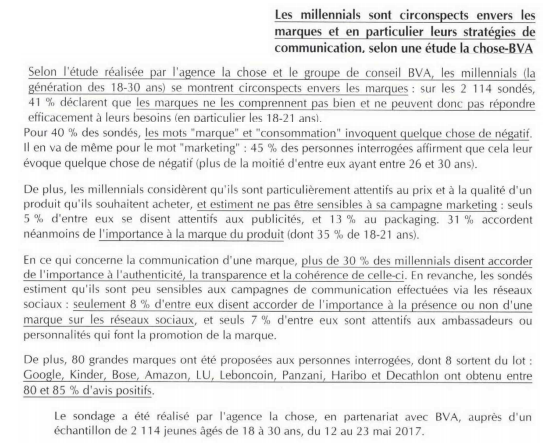 Les millennials sont circonspects envers les marques et en particulier leurs stratégies de communication, selon une étude la chose-BVA

Selon l'étude réalisée par l'agence la chose et le groupe de conseil BVA, les millennials (la génération des 18-30 ans) se montrent circonspects envers les marques : sur les 2 114 sondés, 41 % déclarent que les marques ne les comprennent pas bien et ne peuvent donc pas répondre efficacement à leurs besoins (en particulier les 18-21 ans).
Pour 40 % des sondés, les mots "marque" et "consommation" invoquent quelque chose de négatif. Il en va de même pour le mot "marketing" : 45 % des personnes interrogées affirment que cela leur évoque quelque chose de négatif (plus de la moitié d'entre eux ayant entre 26 et 30 ans).

De plus, les millennials considèrent qu'ils sont particulièrement attentifs au prix et à la qualité d'un produit qu'ils souhaitent acheter, et estiment ne pas être sensibles à sa campagne marketing : seuls 5 % d'entre eux se disent attentifs aux publicités, et 13 % au packaging. 31 % accordent néanmoins de l'importance à la marque du produit (dont 35 % de 18-21 ans).

En ce qui concerne la communication d'une marque, plus de 30 % des millennials disent accorder de l'importance à l'authenticité, la transparence et la cohérence de celle-ci. En revanche, les sondés estiment qu'ils sont peu sensibles aux campagnes de communication effectuées via les réseaux sociaux : seulement 8 % d'entre eux disent accorder de l'importance à la présence ou non d'une marque sur les réseaux sociaux, et seuls 7 % d'entre eux sont attentifs aux ambassadeurs ou personnalités qui font la promotion de la marque.

De plus, 80 grandes marques ont été proposées aux personnes interrogées, dont 8 sortent du lot : Google, Kinder, Bose, Amazon, LU, Leboncoin, Panzani, Haribo et Decathlon ont obtenu entre 80 et 85 % d'avis positifs.

Le sondage a été réalisé par l'agence la chose, en partenariat avec BVA, auprès d'un échantillon de 2 114 jeunes âgés de 18 à 30 ans, du 12 au 23 mai 2017.